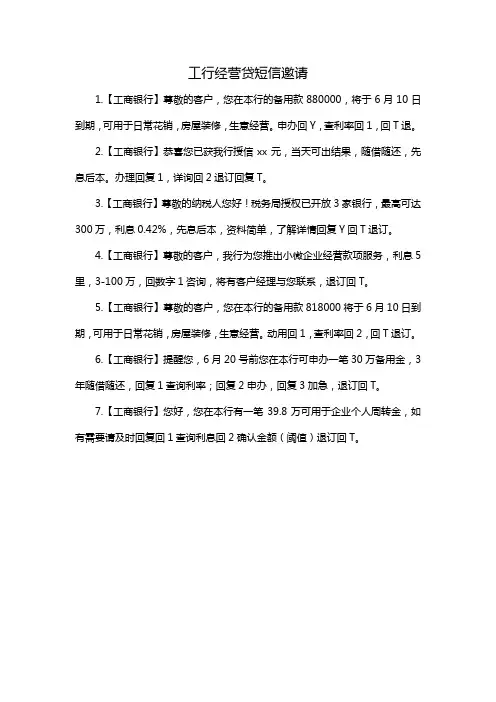 工行经营贷短信邀请

1.【工商银行】尊敬的客户，您在本行的备用款 880000，将于 6 月 10 日到期，可用于日常花销，房屋装修，生意经营。申办回 Y，查利率回 1，回 T 退。

2.【工商银行】恭喜您已获我行授信 xx 元，当天可出结果，随借随还，先息后本。办理回复 1，详询回 2 退订回复 T。

3.【工商银行】尊敬的纳税人您好！税务局授权已开放 3 家银行，最高可达 300 万，利息 0.42%，先息后本，资料简单，了解详情回复 Y 回 T 退订。

4.【工商银行】尊敬的客户，我行为您推出小微企业经营款项服务，利息 5 里，3-100 万，回数字 1 咨询，将有客户经理与您联系，退订回 T。

5.【工商银行】尊敬的客户，您在本行的备用款 818000 将于 6 月 10 日到期，可用于日常花销，房屋装修，生意经营。动用回 1，查利率回 2，回 T 退订。

6.【工商银行】提醒您，6 月 20 号前您在本行可申办一笔 30 万备用金，3 年随借随还，回复 1 查询利率；回复 2 申办，回复 3 加急，退订回 T。

7.【工商银行】您好，您在本行有一笔 39.8 万可用于企业个人周转金，如有需要请及时回复回 1 查询利息回 2 确认金额（阈值）退订回 T。